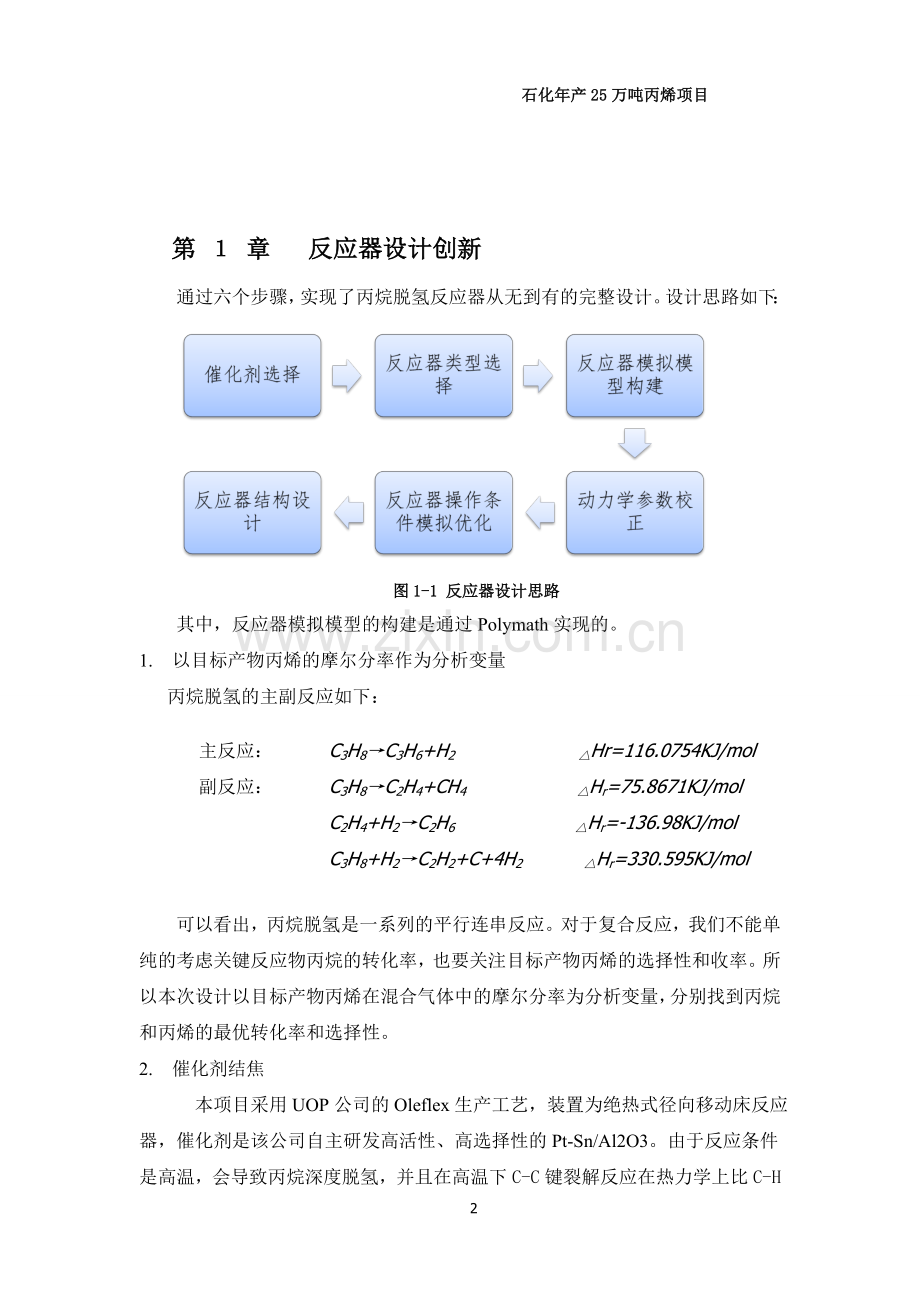 石化年产25万吨丙烯项目

第 1 章 反应器设计创新

通过六个步骤，实现了丙烷脱氢反应器从无到有的完整设计。设计思路如下:

催化剂选择

反应器类型选择

反应器模拟模型构建

动力学参数校正

反应器操作条件模拟优化

反应器结构设计

图1-1 反应器设计思路

其中，反应器模拟模型的构建是通过Polymath实现的。

1. 以目标产物丙烯的摩尔分率作为分析变量

丙烷脱氢的主副反应如下：

主反应： $C_3H_8 \rightarrow C_3H_6+H_2$ $\triangle Hr=116.0754KJ/mol$

副反应： $C_3H_8 \rightarrow C_2H_4+CH_4$ $\triangle H_r=75.8671KJ/mol$

$C_2H_4+H_2 \rightarrow C_2H_6$ $\triangle H_r=-136.98KJ/mol$

$C_3H_8+H_2 \rightarrow C_2H_2+C+4H_2$ $\triangle H_r=330.595KJ/mol$

可以看出，丙烷脱氢是一系列的平行连串反应。对于复合反应，我们不能单纯的考虑关键反应物丙烷的转化率，也要关注目标产物丙烯的选择性和收率。所以本次设计以目标产物丙烯在混合气体中的摩尔分率为分析变量，分别找到丙烷和丙烯的最优转化率和选择性。

2. 催化剂结焦

本项目采用UOP公司的Oleflex生产工艺，装置为绝热式径向移动床反应器，催化剂是该公司自主研发高活性、高选择性的Pt-Sn/Al2O3。由于反应条件是高温，会导致丙烷深度脱氢，并且在高温下C-C键裂解反应在热力学上比C-H

2

www.zixin.com.cn